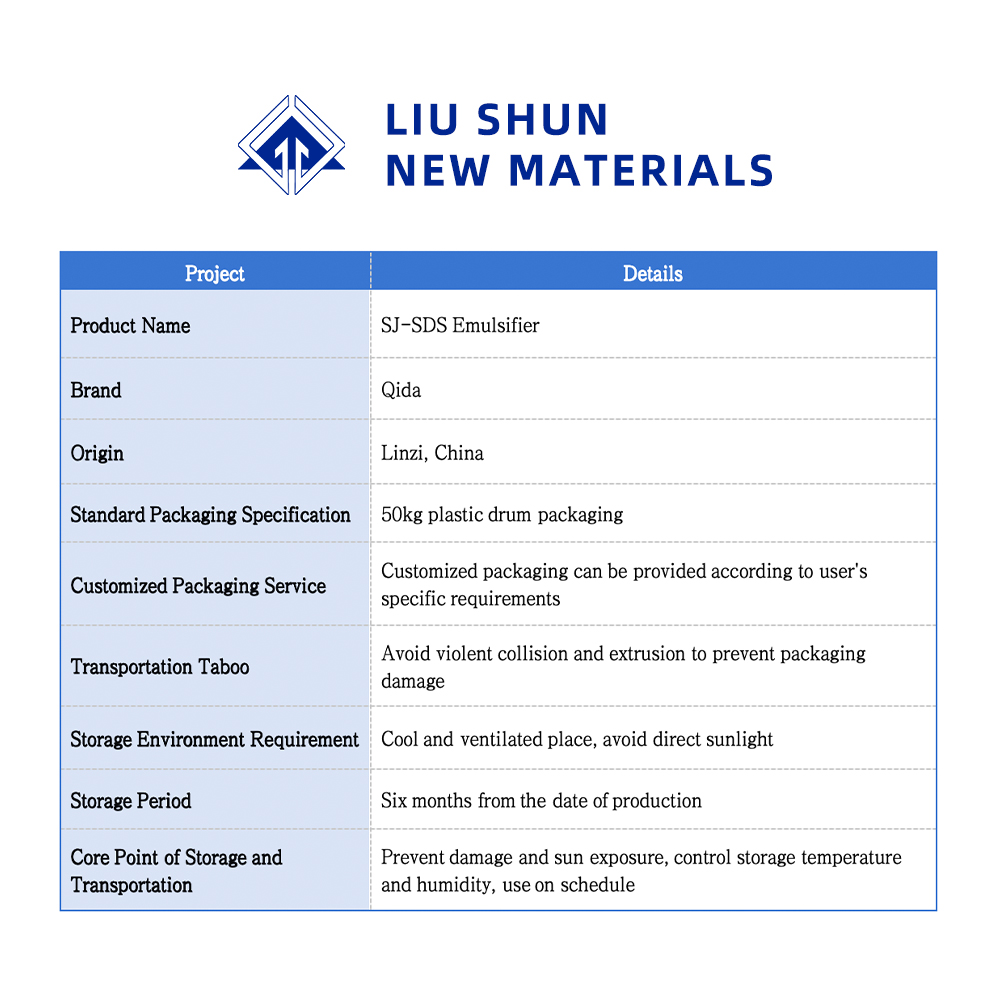 LIU SHUN
NEW MATERIALS

| Project | Details |
|---|---|
| Product Name | SJ-SDS Emulsifier |
| Brand | Qida |
| Origin | Linzi, China |
| Standard Packaging Specification | 50kg plastic drum packaging |
| Customized Packaging Service | Customized packaging can be provided according to user's specific requirements |
| Transportation Taboo | Avoid violent collision and extrusion to prevent packaging damage |
| Storage Environment Requirement | Cool and ventilated place, avoid direct sunlight |
| Storage Period | Six months from the date of production |
| Core Point of Storage and Transportation | Prevent damage and sun exposure, control storage temperature and humidity, use on schedule |